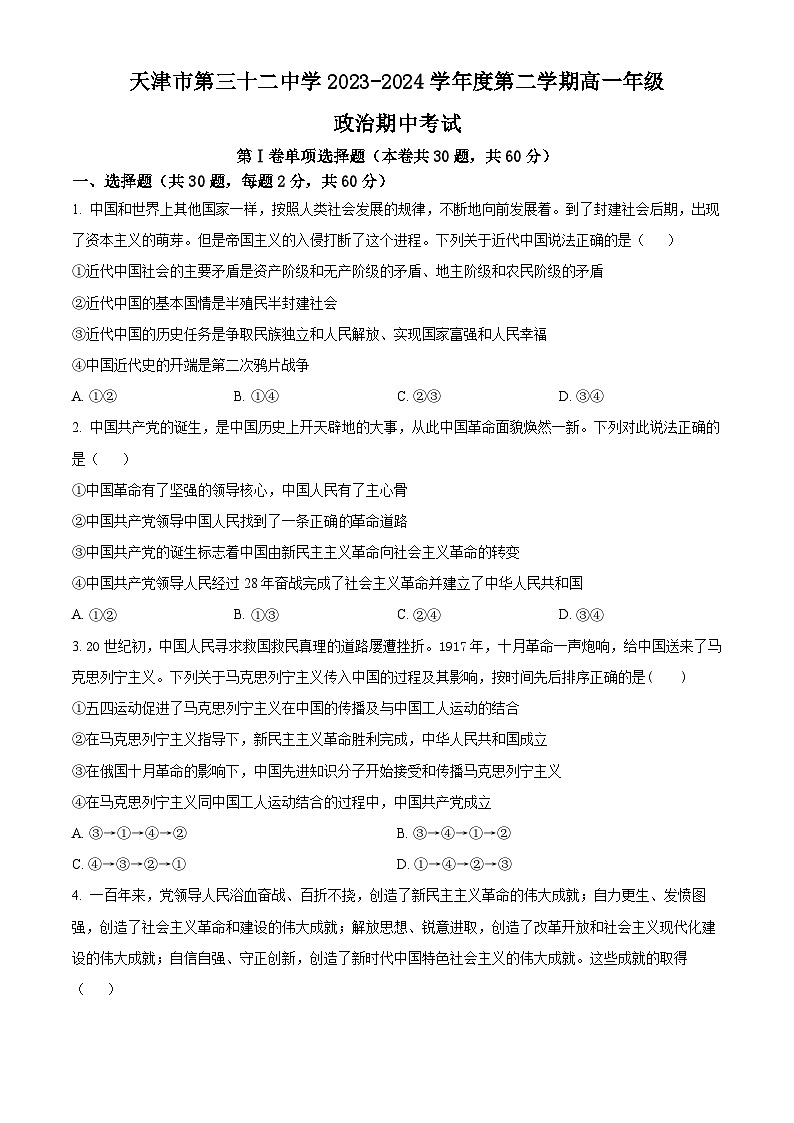 天津市第三十二中学 2023-2024 学年度第二学期高一年级

政治期中考试

第Ⅰ卷单项选择题（本卷共 30 题，共 60 分）

一、选择题（共 30 题，每题 2 分，共 60 分）

1. 中国和世界上其他国家一样，按照人类社会发展的规律，不断地向前发展着。到了封建社会后期，出现了资本主义的萌芽。但是帝国主义的入侵打断了这个进程。下列关于近代中国说法正确的是（　）

①近代中国社会的主要矛盾是资产阶级和无产阶级的矛盾、地主阶级和农民阶级的矛盾

②近代中国的基本国情是半殖民半封建社会

③近代中国的历史任务是争取民族独立和人民解放、实现国家富强和人民幸福

④中国近代史的开端是第二次鸦片战争

A. ①②　　B. ①④　　C. ②③　　D. ③④

2. 中国共产党的诞生，是中国历史上开天辟地的大事，从此中国革命面貌焕然一新。下列对此说法正确的是（　）

①中国革命有了坚强的领导核心，中国人民有了主心骨

②中国共产党领导中国人民找到了一条正确的革命道路

③中国共产党的诞生标志着中国由新民主主义革命向社会主义革命的转变

④中国共产党领导人民经过 28 年奋战完成了社会主义革命并建立了中华人民共和国

A. ①②　　B. ①③　　C. ②④　　D. ③④

3. 20 世纪初，中国人民寻求救国救民真理的道路屡遭挫折。1917 年，十月革命一声炮响，给中国送来了马克思列宁主义。下列关于马克思列宁主义传入中国的过程及其影响，按时间先后排序正确的是（　）

①五四运动促进了马克思列宁主义在中国的传播及与中国工人运动的结合

②在马克思列宁主义指导下，新民主主义革命胜利完成，中华人民共和国成立

③在俄国十月革命的影响下，中国先进知识分子开始接受和传播马克思列宁主义

④在马克思列宁主义同中国工人运动结合的过程中，中国共产党成立

A. ③→①→④→②　　B. ③→④→①→②

C. ④→③→②→①　　D. ①→④→②→③

4. 一百年来，党领导人民浴血奋战、百折不挠，创造了新民主主义革命的伟大成就；自力更生、发愤图强，创造了社会主义革命和建设的伟大成就；解放思想、锐意进取，创造了改革开放和社会主义现代化建设的伟大成就；自信自强、守正创新，创造了新时代中国特色社会主义的伟大成就。这些成就的取得（　）